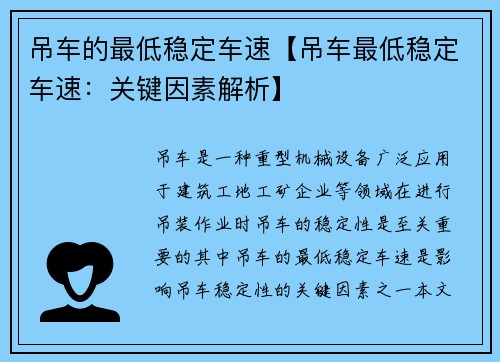 吊车的最低稳定车速【吊车最低稳定车速：关键因素解析】

吊车是一种重型机械设备广泛应用于建筑工地工矿企业等领域在进行吊装作业时吊车的稳定性是至关重要的其中吊车的最低稳定车速是影响吊车稳定性的关键因素之一本文